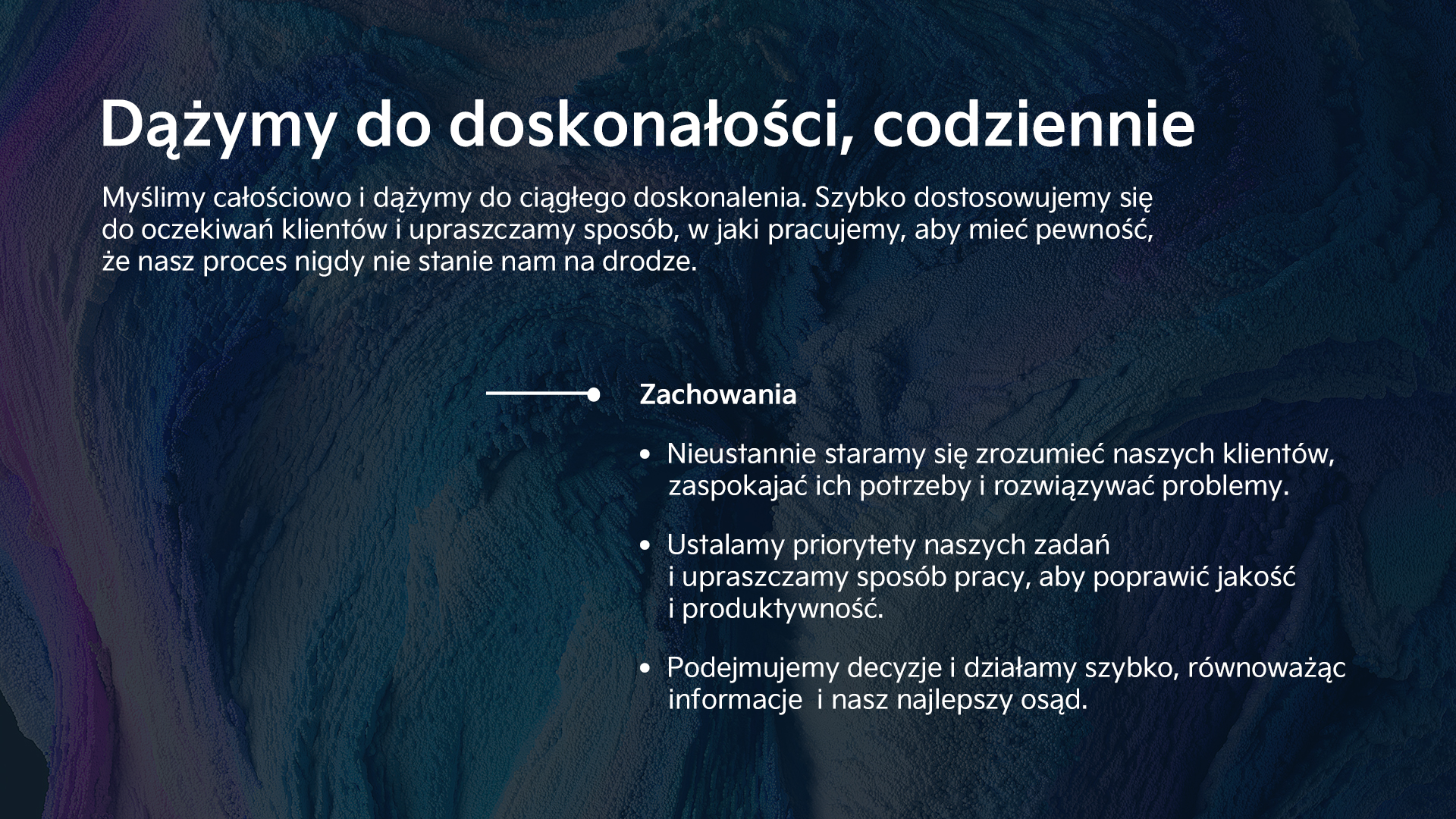 Dążymy do doskonałości, codziennie

Myślimy całościowo i dążymy do ciągłego doskonalenia. Szybko dostosowujemy się do oczekiwań klientów i upraszczamy sposób, w jaki pracujemy, aby mieć pewność, że nasz proces nigdy nie stanie nam na drodze.

Zachowania

• Nieustannie staramy się zrozumieć naszych klientów, zaspokajać ich potrzeby i rozwiązywać problemy.

• Ustalamy priorytety naszych zadań i upraszczamy sposób pracy, aby poprawić jakość i produktywność.

• Podejmujemy decyzje i działamy szybko, równoważąc informacje  i nasz najlepszy osąd.